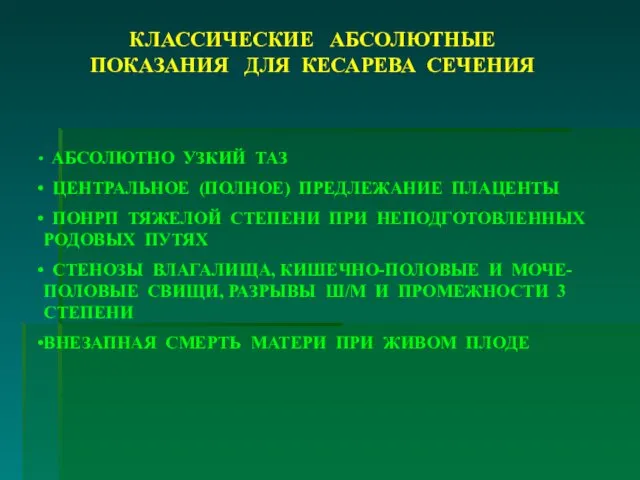 КЛАССИЧЕСКИЕ АБСОЛЮТНЫЕ ПОКАЗАНИЯ ДЛЯ КЕСАРЕВА СЕЧЕНИЯ

• АБСОЛЮТНО УЗКИЙ ТАЗ

• ЦЕНТРАЛЬНОЕ (ПОЛНОЕ) ПРЕДЛЕЖАНИЕ ПЛАЦЕНТЫ

• ПОНРП ТЯЖЕЛОЙ СТЕПЕНИ ПРИ НЕПОДГОТОВЛЕННЫХ РОДОВЫХ ПУТЯХ

• СТЕНОЗЫ ВЛАГАЛИЩА, КИШЕЧНО-ПОЛОВЫЕ И МОЧЕ-ПОЛОВЫЕ СВИЩИ, РАЗРЫВЫ Ш/М И ПРОМЕЖНОСТИ 3 СТЕПЕНИ

•ВНЕЗАПНАЯ СМЕРТЬ МАТЕРИ ПРИ ЖИВОМ ПЛОДЕ